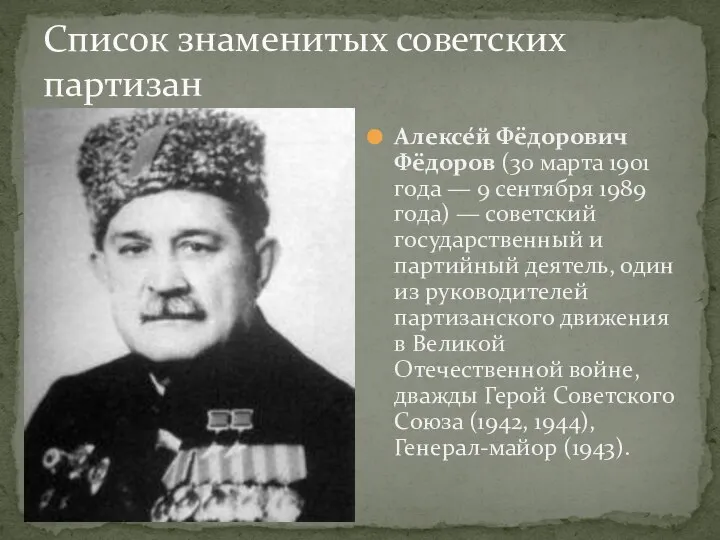 Список знаменитых советских партизан

Алексе́й Фёдорович Фёдоров (30 марта 1901 года — 9 сентября 1989 года) — советский государственный и партийный деятель, один из руководителей партизанского движения в Великой Отечественной войне, дважды Герой Советского Союза (1942, 1944), Генерал-майор (1943).